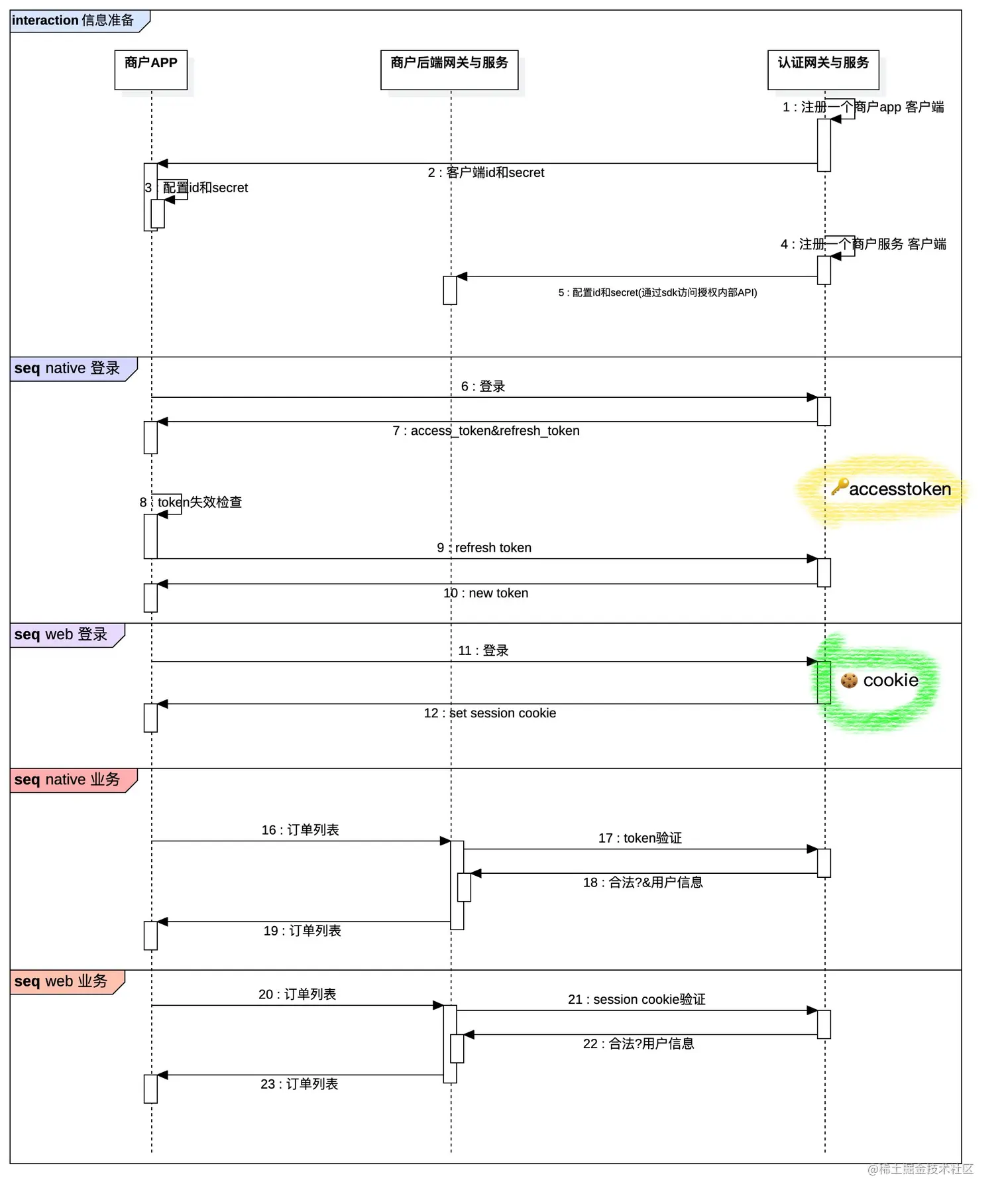 interaction 信息准备

商户APP

商户后端网关与服务

认证网关与服务

1 : 注册一个商户app 客户端

2 : 客户端id和secret

3 : 配置id和secret

4 : 注册一个商户服务 客户端

5 : 配置id和secret(通过sdk访问授权内部API)

seq native 登录

6 : 登录

7 : access_token&refresh_token

accesstoken

8 : token失效检查

9 : refresh token

10 : new token

seq web 登录

11 : 登录

cookie

12 : set session cookie

seq native 业务

16 : 订单列表

17 : token验证

18 : 合法?&用户信息

19 : 订单列表

seq web 业务

20 : 订单列表

21 : session cookie验证

22 : 合法?用户信息

23 : 订单列表

@稀土掘金技术社区